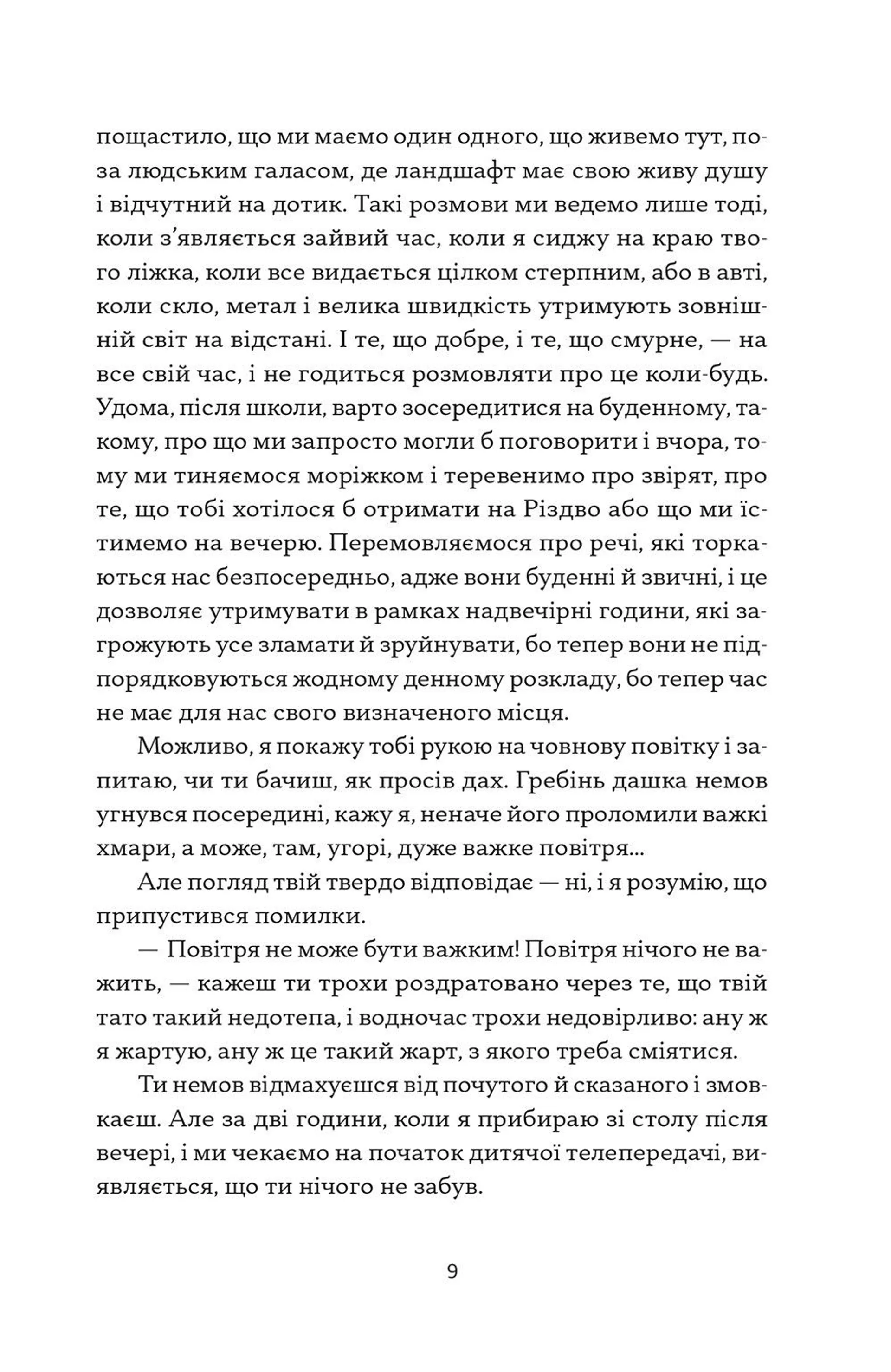 пощастило, що ми маємо один одного, що живемо тут, поза людським галасом, де ландшафт має свою живу душу і відчутний на дотик. Такі розмови ми ведемо лише тоді, коли з'являється зайвий час, коли я сиджу на краю твого ліжка, коли все видається цілком стерпним, або в авті, коли скло, метал і велика швидкість утримують зовнішній світ на відстані. І те, що добре, і те, що смурне, — на все свій час, і не годиться розмовляти про це коли-будь. Удома, після школи, варто зосередитися на буденному, такому, про що ми запросто могли б поговорити і вчора, тому ми тиняємося моріжком і теревенимо про звірят, про те, що тобі хотілося б отримати на Різдво або що ми їстимемо на вечерю. Перемовляємося про речі, які торкаються нас безпосередньо, адже вони буденні й звичні, і це дозволяє утримувати в рамках надвечірні години, які загрожують усе зламати й зруйнувати, бо тепер вони не підпорядковуються жодному денному розкладу, бо тепер час не має для нас свого визначеного місця.

Можливо, я покажу тобі рукою на човнову повітку і запитаю, чи ти бачиш, як просів дах. Гребінь дашка немов угнувся посередині, кажу я, неначе його проломили важкі хмари, а може, там, угорі, дуже важке повітря...

Але погляд твій твердо відповідає — ні, і я розумію, що припустився помилки.

— Повітря не може бути важким! Повітря нічого не важить, — кажеш ти трохи роздратовано через те, що твій тато такий недотепа, і водночас трохи недовірливо: ану ж я жартую, ану ж це такий жарт, з якого треба сміятися.

Ти немов відмахуєшся від почутого й сказаного і змовкаєш. Але за дві години, коли я прибираю зі столу після вечері, і ми чекаємо на початок дитячої телепередачі, виявляється, що ти нічого не забув.

9